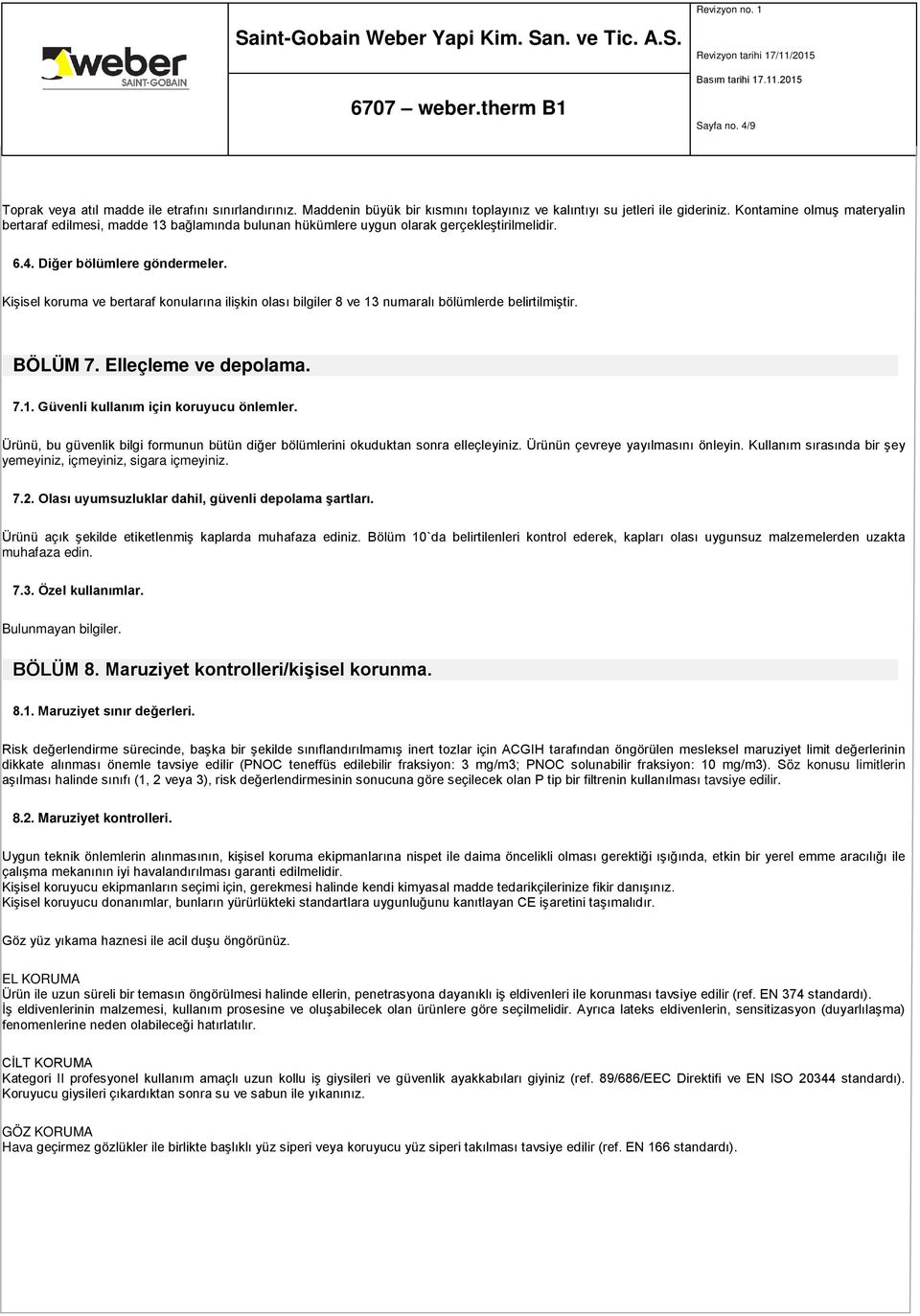 weber
SAINT-GOBAIN

Saint-Gobain Weber Yapi Kim. San. ve Tic. A.S.

6707 – weber.therm B1

Revizyon no. 1
Revizyon tarihi 17/11/2015
Basım tarihi 17.11.2015
Sayfa no. 4/9

Toprak veya atıl madde ile etrafını sınırlandırınız. Maddenin büyük bir kısmını toplayınız ve kalıntıyı su jetleri ile gideriniz. Kontamine olmuş materyalin bertaraf edilmesi, madde 13 bağlamında bulunan hükümlere uygun olarak gerçekleştirilmelidir.

6.4. Diğer bölümlere göndermeler.

Kişisel koruma ve bertaraf konularına ilişkin olası bilgiler 8 ve 13 numaralı bölümlerde belirtilmiştir.

BÖLÜM 7. Elleçleme ve depolama.

7.1. Güvenli kullanım için koruyucu önlemler.

Ürünü, bu güvenlik bilgi formunun bütün diğer bölümlerini okuduktan sonra elleçleyiniz. Ürünün çevreye yayılmasını önleyin. Kullanım sırasında bir şey yemeyiniz, içmeyiniz, sigara içmeyiniz.

7.2. Olası uyumsuzluklar dahil, güvenli depolama şartları.

Ürünü açık şekilde etiketlenmiş kaplarda muhafaza ediniz. Bölüm 10`da belirtilenleri kontrol ederek, kapları olası uygunsuz malzemelerden uzakta muhafaza edin.

7.3. Özel kullanımlar.

Bulunmayan bilgiler.

BÖLÜM 8. Maruziyet kontrolleri/kişisel korunma.

8.1. Maruziyet sınır değerleri.

Risk değerlendirme sürecinde, başka bir şekilde sınıflandırılmamış inert tozlar için ACGIH tarafından öngörülen mesleksel maruziyet limit değerlerinin dikkate alınması önemle tavsiye edilir (PNOC teneffüs edilebilir fraksiyon: 3 mg/m3; PNOC solunabilir fraksiyon: 10 mg/m3). Söz konusu limitlerin aşılması halinde sınıfı (1, 2 veya 3), risk değerlendirmesinin sonucuna göre seçilecek olan P tip bir filtrenin kullanılması tavsiye edilir.

8.2. Maruziyet kontrolleri.

Uygun teknik önlemlerin alınmasının, kişisel koruma ekipmanlarına nispet ile daima öncelikli olması gerektiği ışığında, etkin bir yerel emme aracılığı ile çalışma mekanının iyi havalandırılması garanti edilmelidir.
Kişisel koruyucu ekipmanların seçimi için, gerekmesi halinde kendi kimyasal madde tedarikçilerinize fikir danışınız.
Kişisel koruyucu donanımlar, bunların yürürlükteki standartlara uygunluğunu kanıtlayan CE işaretini taşımalıdır.

Göz yüz yıkama haznesi ile acil duşu öngörünüz.

EL KORUMA
Ürün ile uzun süreli bir temasın öngörülmesi halinde ellerin, penetrasyona dayanıklı iş eldivenleri ile korunması tavsiye edilir (ref. EN 374 standardı).
İş eldivenlerinin malzemesi, kullanım prosesine ve oluşabilecek olan ürünlere göre seçilmelidir. Ayrıca lateks eldivenlerin, sensitizasyon (duyarlılaşma) fenomenlerine neden olabileceği hatırlatılır.

CİLT KORUMA
Kategori II profesyonel kullanım amaçlı uzun kollu iş giysileri ve güvenlik ayakkabıları giyiniz (ref. 89/686/EEC Direktifi ve EN ISO 20344 standardı). Koruyucu giysileri çıkardıktan sonra su ve sabun ile yıkanınız.

GÖZ KORUMA
Hava geçirmez gözlükler ile birlikte başlıklı yüz siperi veya koruyucu yüz siperi takılması tavsiye edilir (ref. EN 166 standardı).